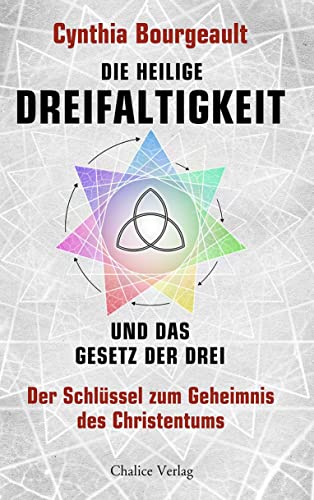 Cynthia Bourgeault

DIE HEILIGE
DREIFALTIGKEIT

UND DAS
GESETZ DER DREI

Der Schlüssel zum Geheimnis des Christentums

Chalice Verlag